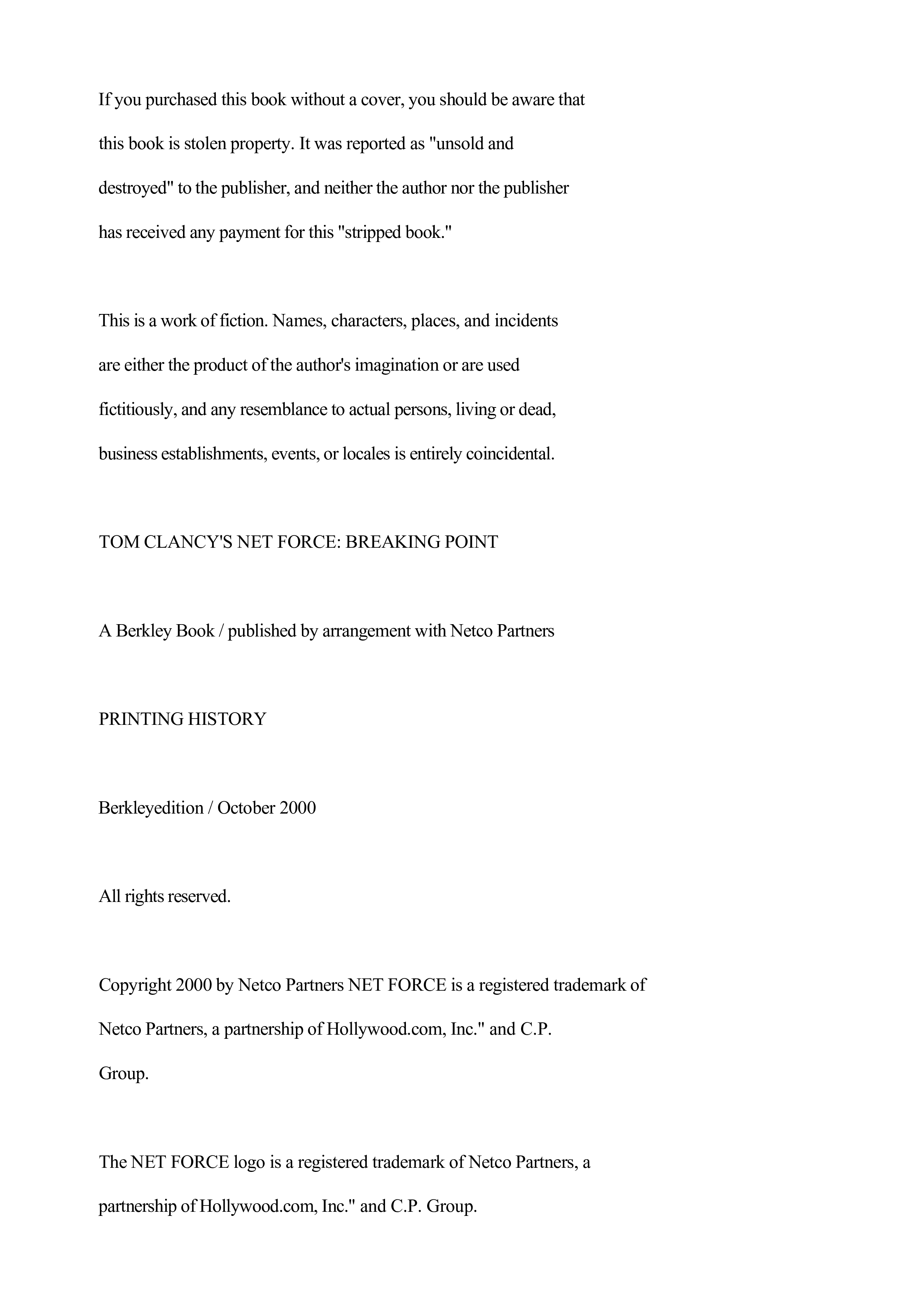 If you purchased this book without a cover, you should be aware that this book is stolen property. It was reported as "unsold and destroyed" to the publisher, and neither the author nor the publisher has received any payment for this "stripped book."

This is a work of fiction. Names, characters, places, and incidents are either the product of the author's imagination or are used fictitiously, and any resemblance to actual persons, living or dead, business establishments, events, or locales is entirely coincidental.

TOM CLANCY'S NET FORCE: BREAKING POINT

A Berkley Book / published by arrangement with Netco Partners

PRINTING HISTORY

Berkleyedition / October 2000

All rights reserved.

Copyright 2000 by Netco Partners NET FORCE is a registered trademark of Netco Partners, a partnership of Hollywood.com, Inc." and C.P. Group.

The NET FORCE logo is a registered trademark of Netco Partners, a partnership of Hollywood.com, Inc." and C.P. Group.